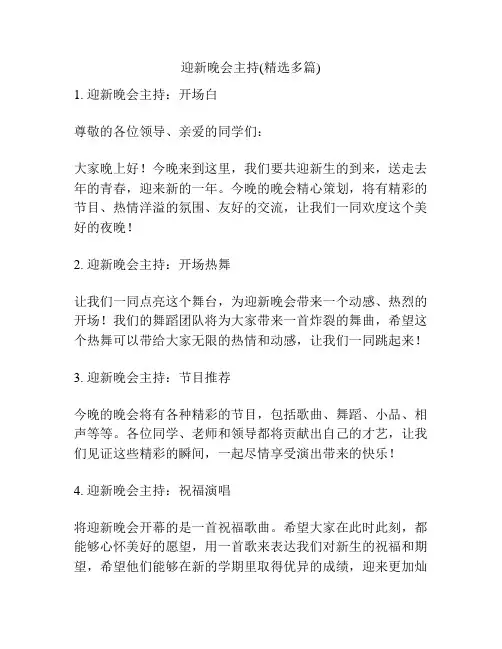 迎新晚会主持(精选多篇)

1. 迎新晚会主持：开场白

尊敬的各位领导、亲爱的同学们：

大家晚上好！今晚来到这里，我们要共迎新生的到来，送走去年的青春，迎来新的一年。今晚的晚会精心策划，将有精彩的节目、热情洋溢的氛围、友好的交流，让我们一同欢度这个美好的夜晚！

2. 迎新晚会主持：开场热舞

让我们一同点亮这个舞台，为迎新晚会带来一个动感、热烈的开场！我们的舞蹈团队将为大家带来一首炸裂的舞曲，希望这个热舞可以带给大家无限的热情和动感，让我们一同跳起来！

3. 迎新晚会主持：节目推荐

今晚的晚会将有各种精彩的节目，包括歌曲、舞蹈、小品、相声等等。各位同学、老师和领导都将贡献出自己的才艺，让我们见证这些精彩的瞬间，一起尽情享受演出带来的快乐！

4. 迎新晚会主持：祝福演唱

将迎新晚会开幕的是一首祝福歌曲。希望大家在此时此刻，都能够心怀美好的愿望，用一首歌来表达我们对新生的祝福和期望，希望他们能够在新的学期里取得优异的成绩，迎来更加灿